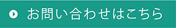 お問い合わせはこちら